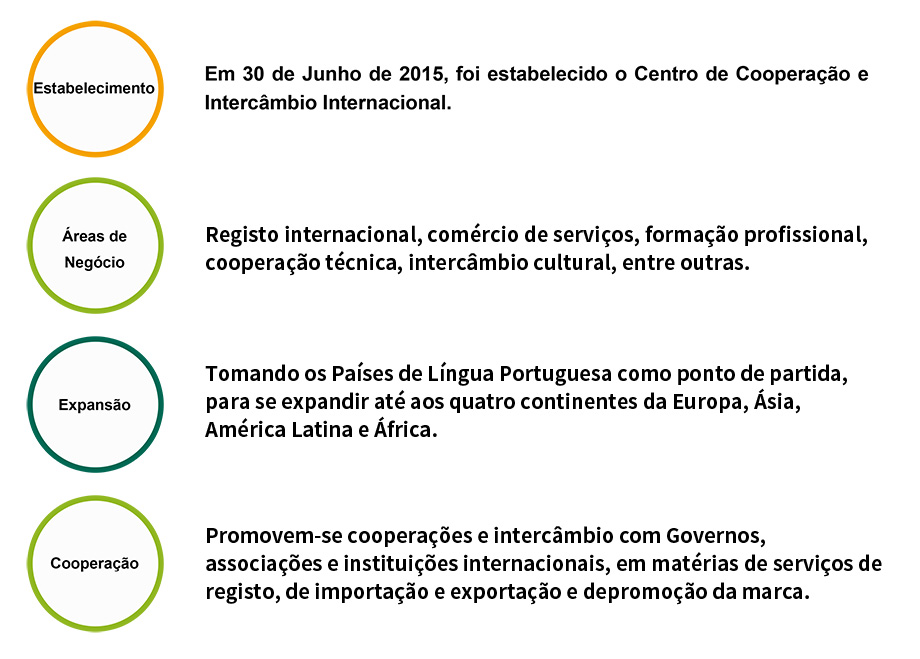 Estabelecimento

Em 30 de Junho de 2015, foi estabelecido o Centro de Cooperação e Intercâmbio Internacional.

Áreas de Negócio

Registo internacional, comércio de serviços, formação profissional, cooperação técnica, intercâmbio cultural, entre outras.

Expansão

Tomando os Países de Língua Portuguesa como ponto de partida, para se expandir até aos quatro continentes da Europa, Ásia, América Latina e África.

Cooperação

Promovem-se cooperações e intercâmbio com Governos, associações e instituições internacionais, em matérias de serviços de registo, de importação e exportação e depromoção da marca.